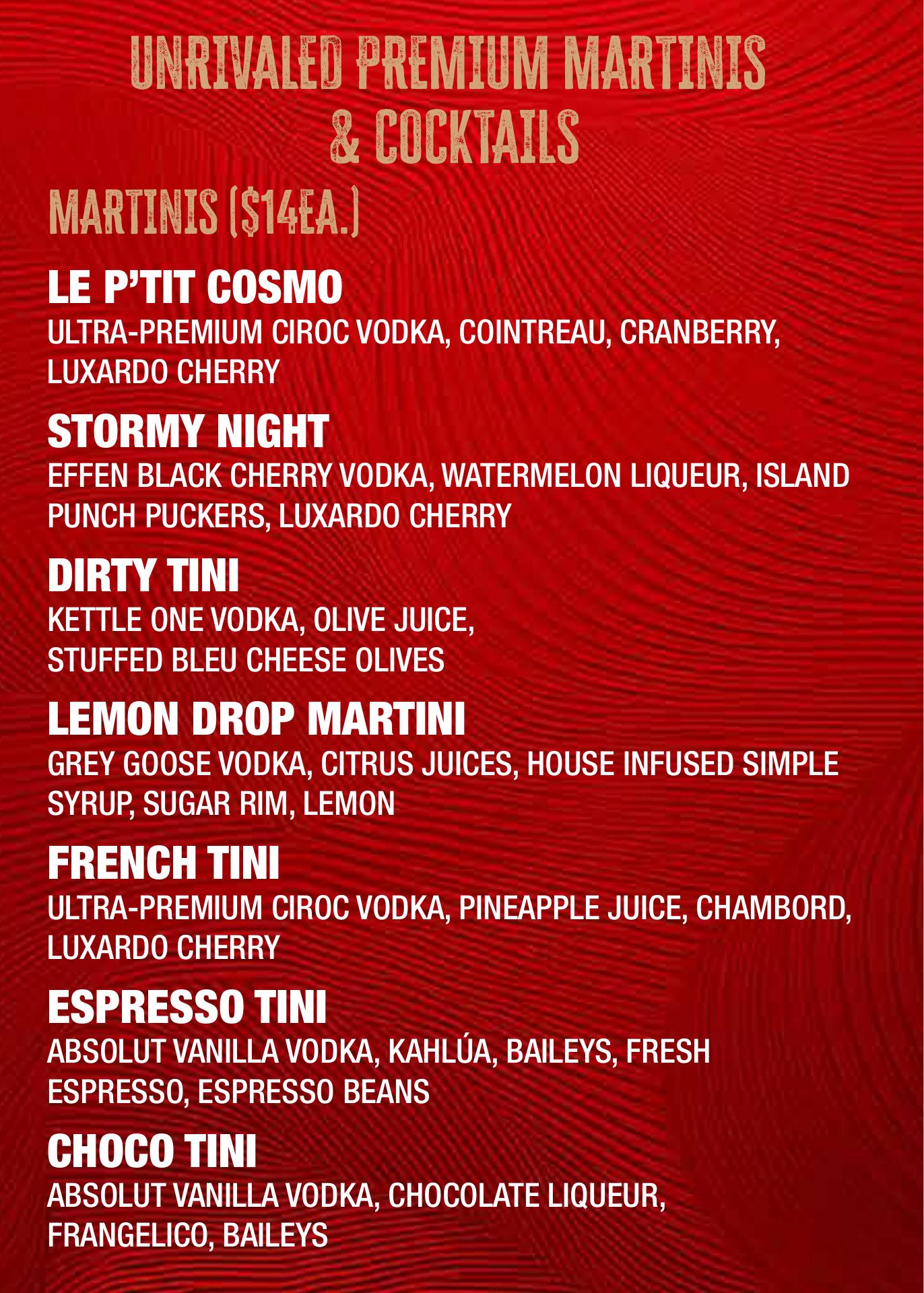 UNRIVALED PREMIUM MARTINIS & COCKTAILS

MARTINIS ($14EA.)

LE P'TIT COSMO
ULTRA-PREMIUM CIROC VODKA, COINTREAU, CRANBERRY, LUXARDO CHERRY

STORMY NIGHT
EFFEN BLACK CHERRY VODKA, WATERMELON LIQUEUR, ISLAND PUNCH PUCKERS, LUXARDO CHERRY

DIRTY TINI
KETTLE ONE VODKA, OLIVE JUICE, STUFFED BLEU CHEESE OLIVES

LEMON DROP MARTINI
GREY GOOSE VODKA, CITRUS JUICES, HOUSE INFUSED SIMPLE SYRUP, SUGAR RIM, LEMON

FRENCH TINI
ULTRA-PREMIUM CIROC VODKA, PINEAPPLE JUICE, CHAMBORD, LUXARDO CHERRY

ESPRESSO TINI
ABSOLUT VANILLA VODKA, KAHLÚA, BAILEYS, FRESH ESPRESSO, ESPRESSO BEANS

CHOCO TINI
ABSOLUT VANILLA VODKA, CHOCOLATE LIQUEUR, FRANGELICO, BAILEYS